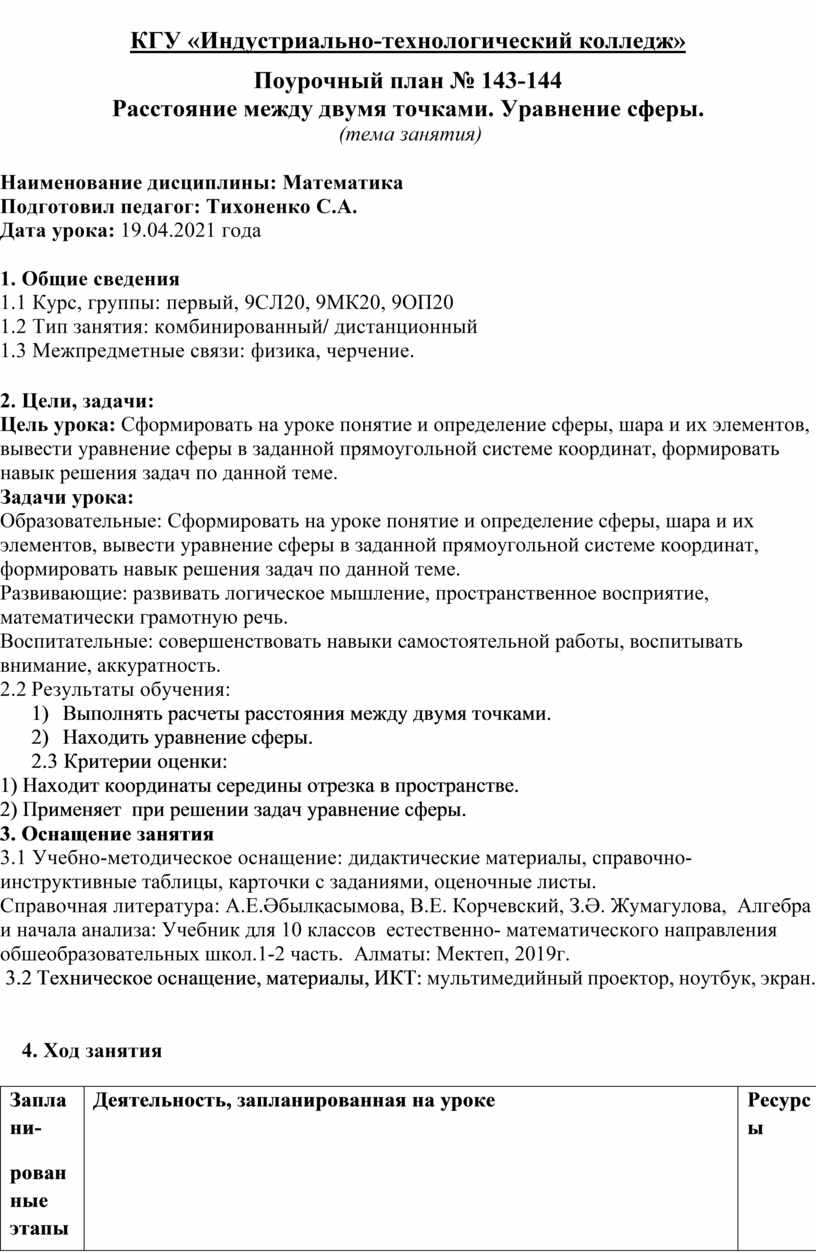 КГУ «Индустриально-технологический колледж»

Поурочный план № 143-144
Расстояние между двумя точками. Уравнение сферы.
(тема занятия)

Наименование дисциплины: Математика
Подготовил педагог: Тихоненко С.А.
Дата урока: 19.04.2021 года

1. Общие сведения
1.1 Курс, группы: первый, 9СЛ20, 9МК20, 9ОП20
1.2 Тип занятия: комбинированный/ дистанционный
1.3 Межпредметные связи: физика, черчение.

2. Цели, задачи:
Цель урока: Сформировать на уроке понятие и определение сферы, шара и их элементов, вывести уравнение сферы в заданной прямоугольной системе координат, формировать навык решения задач по данной теме.
Задачи урока:
Образовательные: Сформировать на уроке понятие и определение сферы, шара и их элементов, вывести уравнение сферы в заданной прямоугольной системе координат, формировать навык решения задач по данной теме.
Развивающие: развивать логическое мышление, пространственное восприятие, математически грамотную речь.
Воспитательные: совершенствовать навыки самостоятельной работы, воспитывать внимание, аккуратность.
2.2 Результаты обучения:
1) Выполнять расчеты расстояния между двумя точками.
2) Находить уравнение сферы.
2.3 Критерии оценки:
1) Находит координаты середины отрезка в пространстве.
2) Применяет при решении задач уравнение сферы.
3. Оснащение занятия
3.1 Учебно-методическое оснащение: дидактические материалы, справочно-инструктивные таблицы, карточки с заданиями, оценочные листы.
Справочная литература: А.Е.Әбылқасымова, В.Е. Корчевский, З.Ә. Жумагулова, Алгебра и начала анализа: Учебник для 10 классов естественно- математического направления обшеобразовательных школ.1-2 часть. Алматы: Мектеп, 2019г.
3.2 Техническое оснащение, материалы, ИКТ: мультимедийный проектор, ноутбук, экран.

4. Ход занятия

| Заплани-рованные этапы | Деятельность, запланированная на уроке | Ресурсы |
|---|---|---|